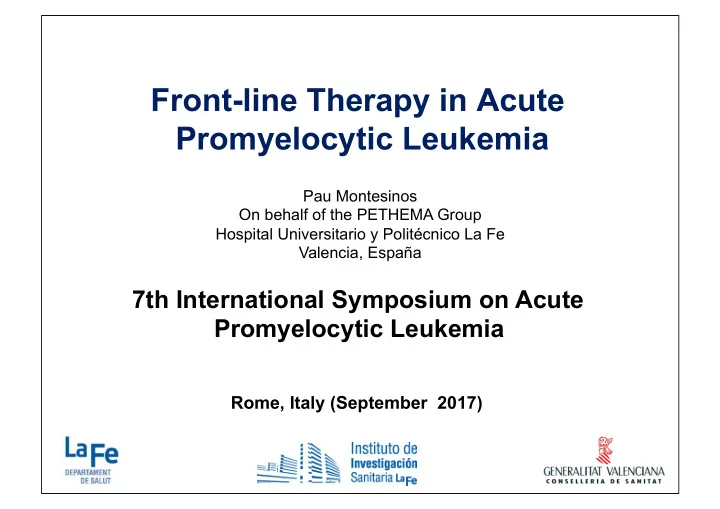 Front-line Therapy in Acute Promyelocytic Leukemia

Pau Montesinos
On behalf of the PETHEMA Group
Hospital Universitario y Politécnico La Fe
Valencia, España

7th International Symposium on Acute Promyelocytic Leukemia

Rome, Italy (September 2017)

La Fe
DEPARTAMENT DE SALUT

Instituto de Investigación Sanitaria La Fe

GENERALITAT VALENCIANA
CONSELLERIA DE SANITAT